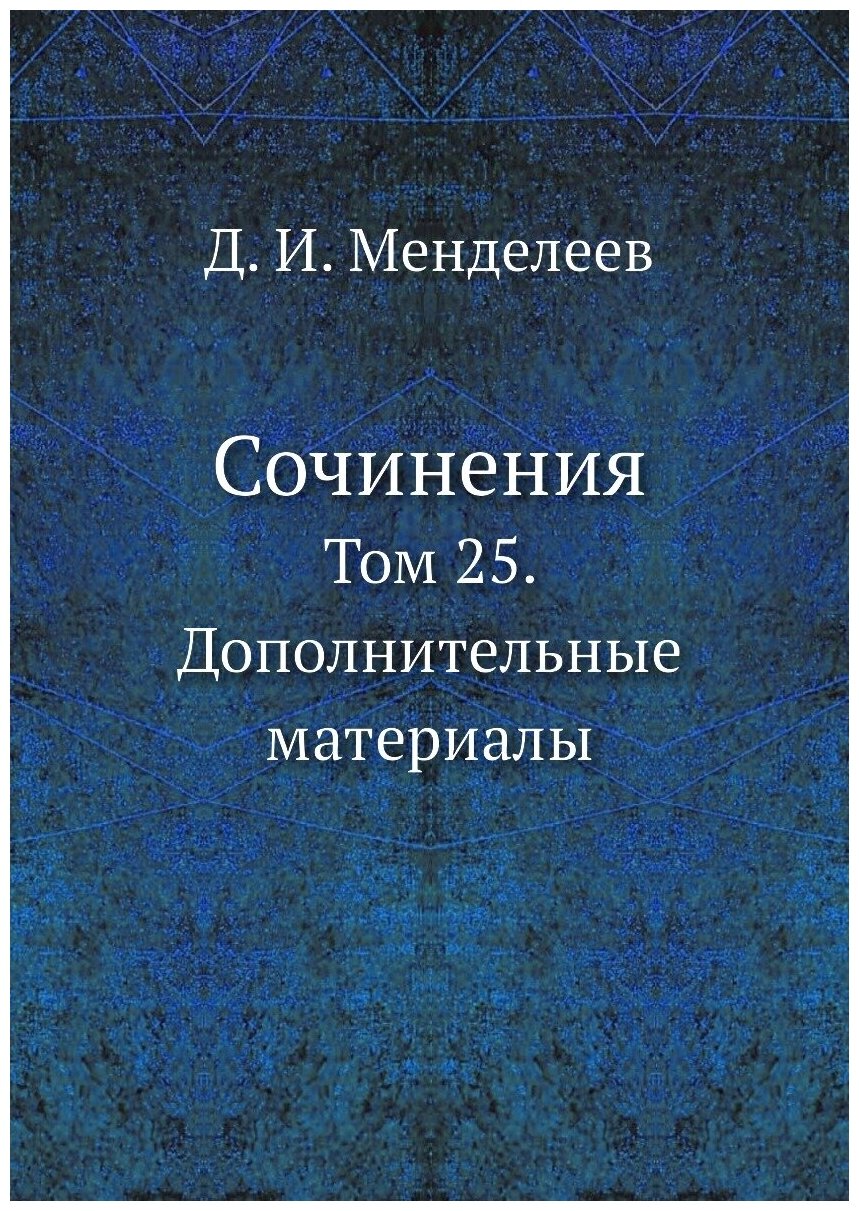 Д. И. Менделеев

Сочинения
Том 25.
Дополнительные материалы